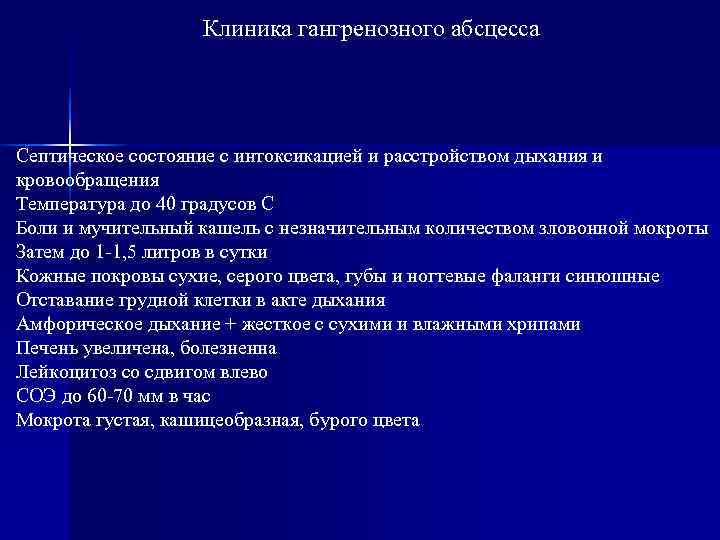 Клиника гангренозного абсцесса

Септическое состояние с интоксикацией и расстройством дыхания и кровообращения
Температура до 40 градусов С
Боли и мучительный кашель с незначительным количеством зловонной мокроты
Затем до 1-1,5 литров в сутки
Кожные покровы сухие, серого цвета, губы и ногтевые фаланги синюшные
Отставание грудной клетки в акте дыхания
Амфорическое дыхание + жесткое с сухими и влажными хрипами
Печень увеличена, болезненна
Лейкоцитоз со сдвигом влево
СОЭ до 60-70 мм в час
Мокрота густая, кашицеобразная, бурого цвета